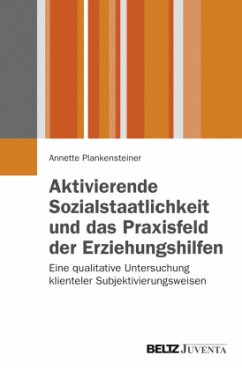 Annette Plankensteiner

Aktivierende Sozialstaatlichkeit und das Praxisfeld der Erziehungshilfen

Eine qualitative Untersuchung klienteler Subjektivierungsweisen

BELTZ JUVENTA